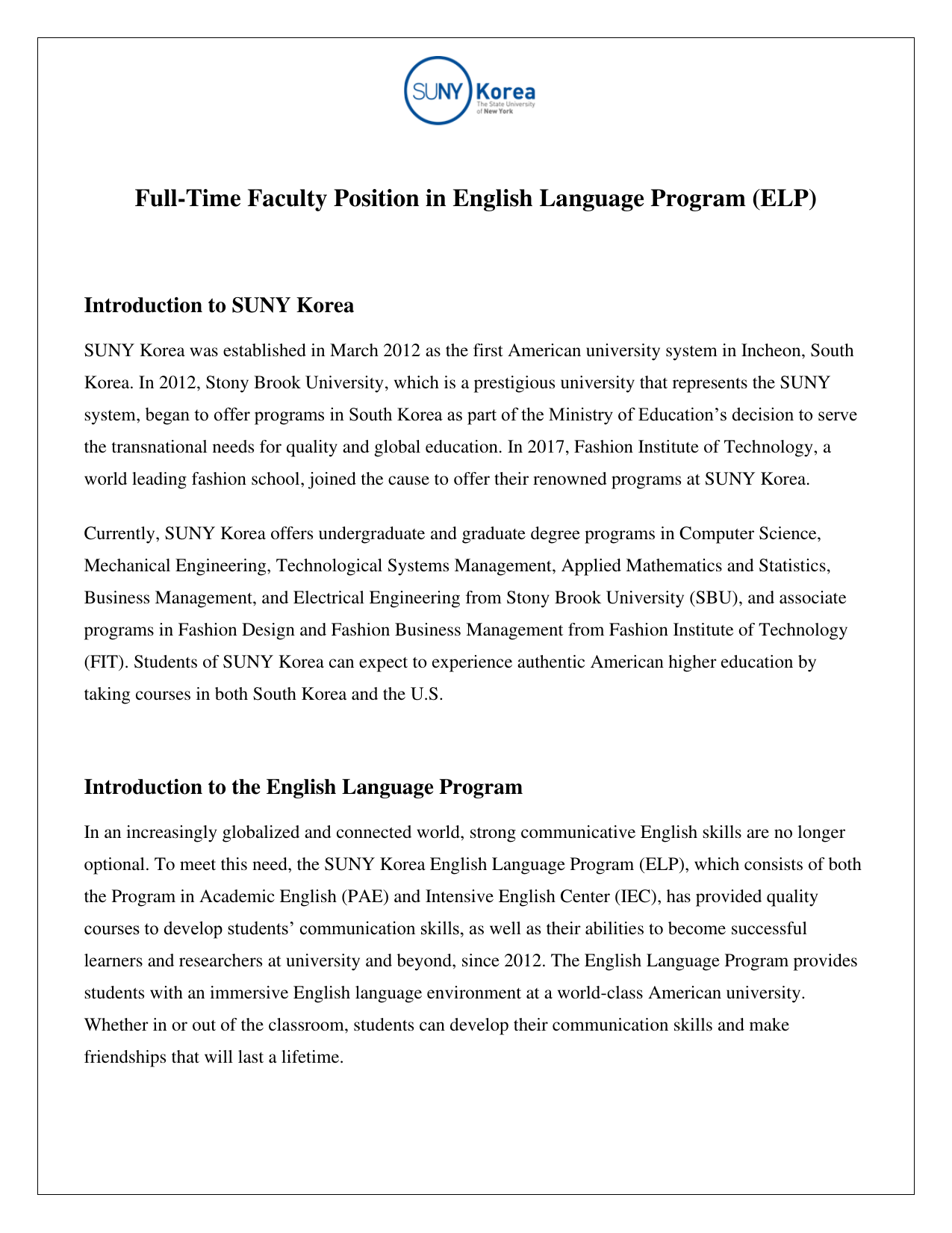 SUNY Korea
The State University of New York

Full-Time Faculty Position in English Language Program (ELP)

Introduction to SUNY Korea

SUNY Korea was established in March 2012 as the first American university system in Incheon, South Korea. In 2012, Stony Brook University, which is a prestigious university that represents the SUNY system, began to offer programs in South Korea as part of the Ministry of Education's decision to serve the transnational needs for quality and global education. In 2017, Fashion Institute of Technology, a world leading fashion school, joined the cause to offer their renowned programs at SUNY Korea.

Currently, SUNY Korea offers undergraduate and graduate degree programs in Computer Science, Mechanical Engineering, Technological Systems Management, Applied Mathematics and Statistics, Business Management, and Electrical Engineering from Stony Brook University (SBU), and associate programs in Fashion Design and Fashion Business Management from Fashion Institute of Technology (FIT). Students of SUNY Korea can expect to experience authentic American higher education by taking courses in both South Korea and the U.S.

Introduction to the English Language Program

In an increasingly globalized and connected world, strong communicative English skills are no longer optional. To meet this need, the SUNY Korea English Language Program (ELP), which consists of both the Program in Academic English (PAE) and Intensive English Center (IEC), has provided quality courses to develop students' communication skills, as well as their abilities to become successful learners and researchers at university and beyond, since 2012. The English Language Program provides students with an immersive English language environment at a world-class American university. Whether in or out of the classroom, students can develop their communication skills and make friendships that will last a lifetime.